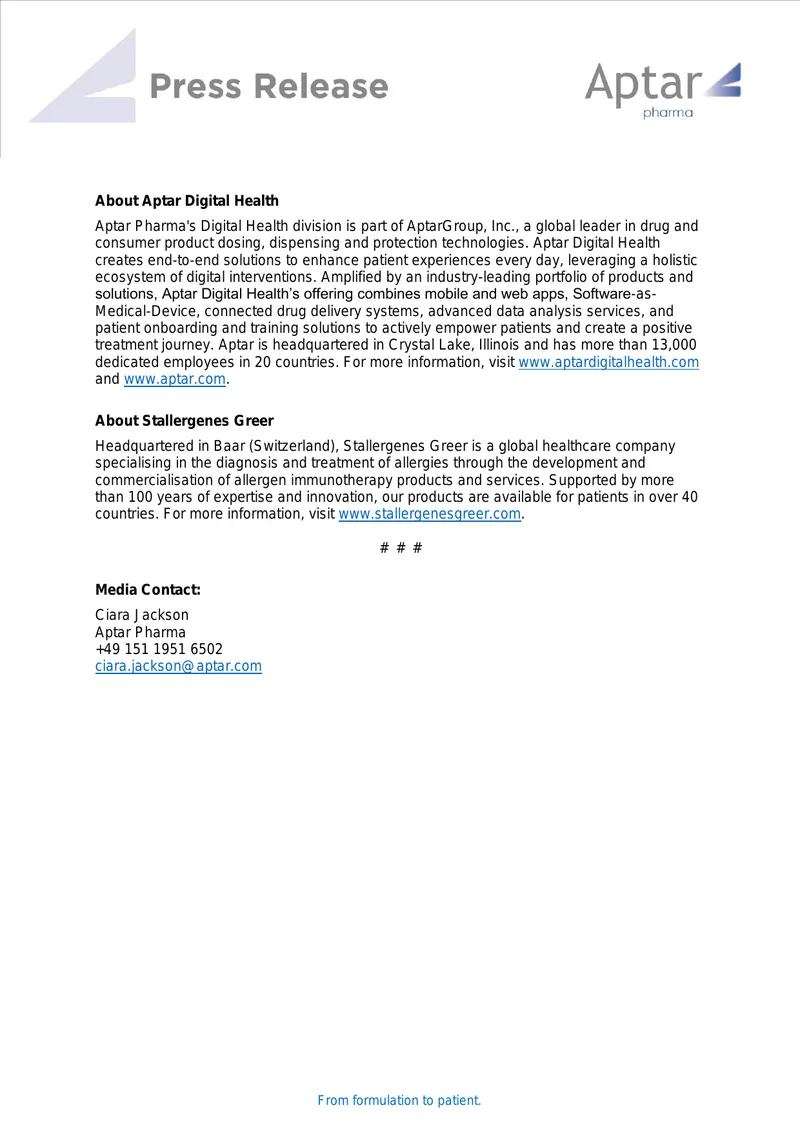 Press Release

Aptar
pharma

About Aptar Digital Health

Aptar Pharma's Digital Health division is part of AptarGroup, Inc., a global leader in drug and consumer product dosing, dispensing and protection technologies. Aptar Digital Health creates end-to-end solutions to enhance patient experiences every day, leveraging a holistic ecosystem of digital interventions. Amplified by an industry-leading portfolio of products and solutions, Aptar Digital Health's offering combines mobile and web apps, Software-as-Medical-Device, connected drug delivery systems, advanced data analysis services, and patient onboarding and training solutions to actively empower patients and create a positive treatment journey. Aptar is headquartered in Crystal Lake, Illinois and has more than 13,000 dedicated employees in 20 countries. For more information, visit www.aptardigitalhealth.com and www.aptar.com.

About Stallergenes Greer

Headquartered in Baar (Switzerland), Stallergenes Greer is a global healthcare company specialising in the diagnosis and treatment of allergies through the development and commercialisation of allergen immunotherapy products and services. Supported by more than 100 years of expertise and innovation, our products are available for patients in over 40 countries. For more information, visit www.stallergenesgreer.com.

# # #

Media Contact:

Ciara Jackson
Aptar Pharma
+49 151 1951 6502
ciara.jackson@aptar.com

From formulation to patient.